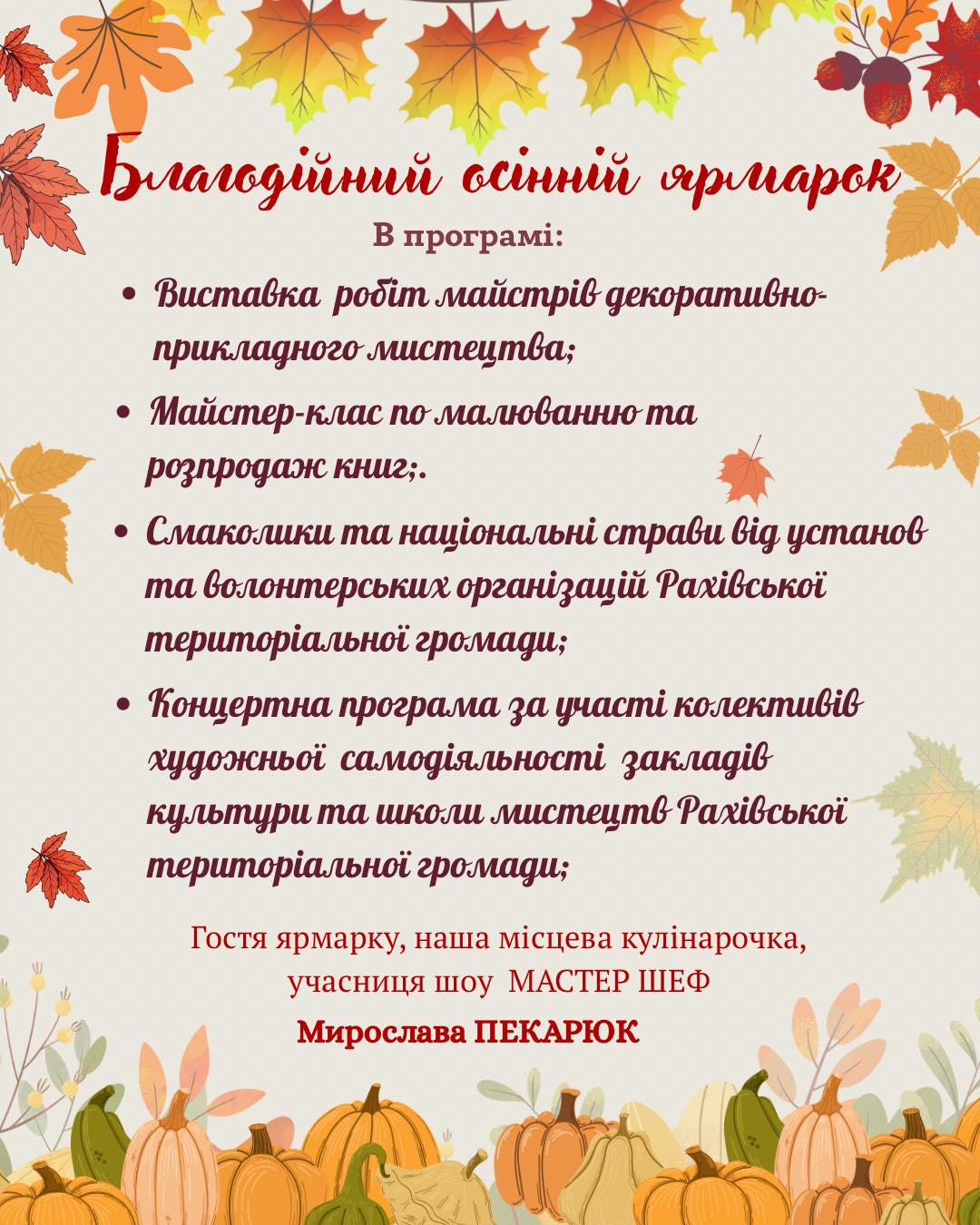 Благодійний осінній ярмарок

В програмі:

• Виставка робіт майстрів декоративно-прикладного мистецтва;

• Майстер-клас по малюванню та розпродаж книг;.

• Смаколики та національні страви від установ та волонтерських організацій Рахівської територіальної громади;

• Концертна програма за участі колективів художньої самодіяльності закладів культури та школи мистецтв Рахівської територіальної громади;

Гостя ярмарку, наша місцева кулінарочка, учасниця шоу МАСТЕР ШЕФ
Мирослава ПЕКАРЮК